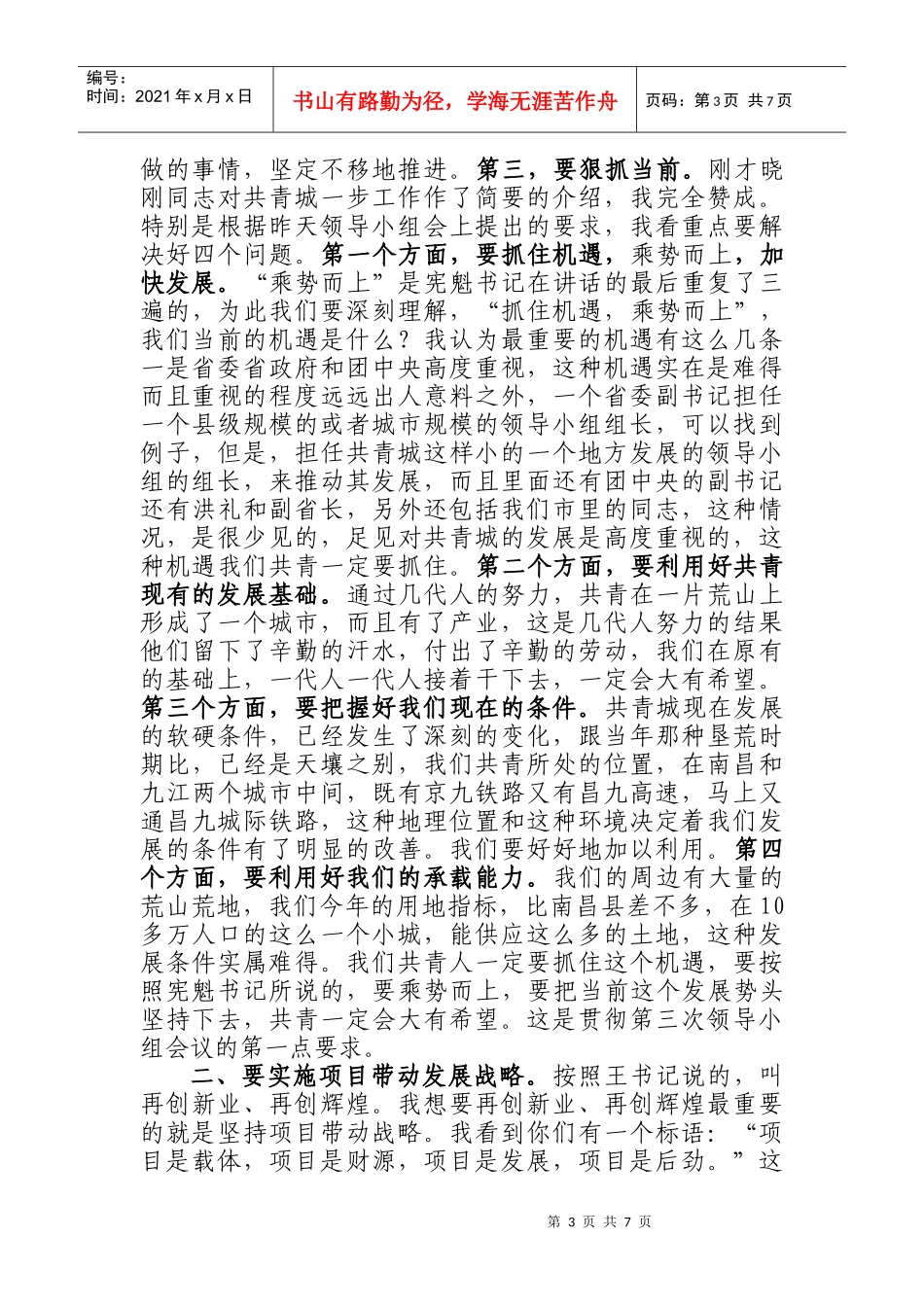 编号：
时间：2021年x月x日

书山有路勤为径，学海无涯苦作舟

页码：第3页 共7页

做的事情，坚定不移地推进。第三，要狠抓当前。刚才晓刚同志对共青城一步工作作了简要的介绍，我完全赞成。特别是根据昨天领导小组会上提出的要求，我看重点要解决好四个问题。第一个方面，要抓住机遇，乘势而上，加快发展。“乘势而上”是宪魁书记在讲话的最后重复了三遍的，为此我们要深刻理解，“抓住机遇，乘势而上”，我们当前的机遇是什么？我认为最重要的机遇有这么几条一是省委省政府和团中央高度重视，这种机遇实在是难得而且重视的程度远远出人意料之外，一个省委副书记担任一个县级规模的或者城市规模的领导小组组长，可以找到例子，但是，担任共青城这样小的一个地方发展的领导小组的组长，来推动其发展，而且里面还有团中央的副书记还有洪礼和副省长，另外还包括我们市里的同志，这种情况，是很少见的，足见对共青城的发展是高度重视的，这种机遇我们共青一定要抓住。第二个方面，要利用好共青现有的发展基础。通过几代人的努力，共青在一片荒山上形成了一个城市，而且有了产业，这是几代人努力的结果他们留下了辛勤的汗水，付出了辛勤的劳动，我们在原有的基础上，一代人一代人接着干下去，一定会大有希望。第三个方面，要把握好我们现在的条件。共青城现在发展的软硬条件，已经发生了深刻的变化，跟当年那种垦荒时期比，已经是天壤之别，我们共青所处的位置，在南昌和九江两个城市中间，既有京九铁路又有昌九高速，马上又通昌九城际铁路，这种地理位置和这种环境决定着我们发展的条件有了明显的改善。我们要好好地加以利用。第四个方面，要利用好我们的承载能力。我们的周边有大量的荒山荒地，我们今年的用地指标，比南昌县差不多，在10多万人口的这么一个小城，能供应这么多的土地，这种发展条件实属难得。我们共青人一定要抓住这个机遇，要按照宪魁书记所说的，要乘势而上，要把当前这个发展势头坚持下去，共青一定会大有希望。这是贯彻第三次领导小组会议的第一点要求。

二、要实施项目带动发展战略。按照王书记说的，叫再创新业、再创辉煌。我想要再创新业、再创辉煌最重要的就是坚持项目带动战略。我看到你们有一个标语：“项目是载体，项目是财源，项目是发展，项目是后劲。”这

第 3 页 共 7 页